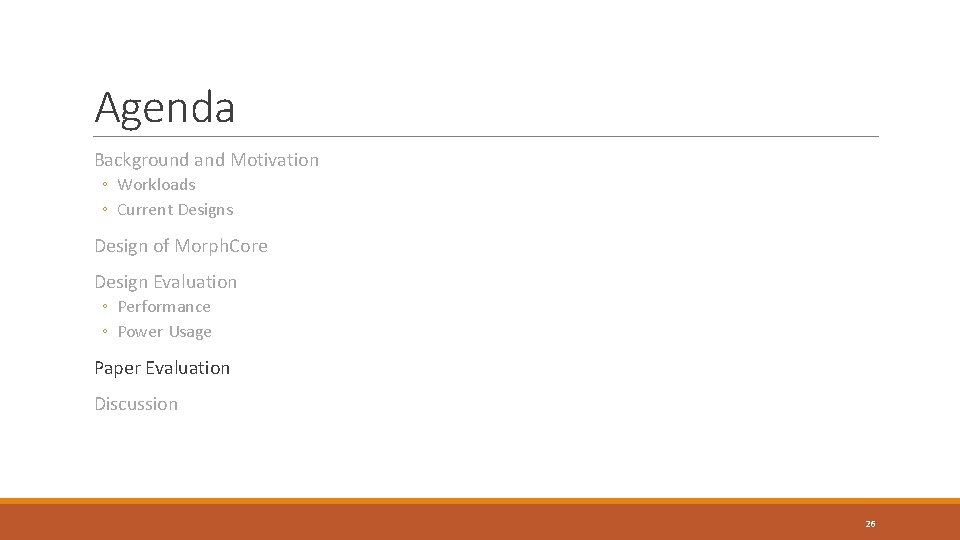 Agenda

Background and Motivation
◦ Workloads
◦ Current Designs

Design of Morph.Core

Design Evaluation
◦ Performance
◦ Power Usage

Paper Evaluation

Discussion

26